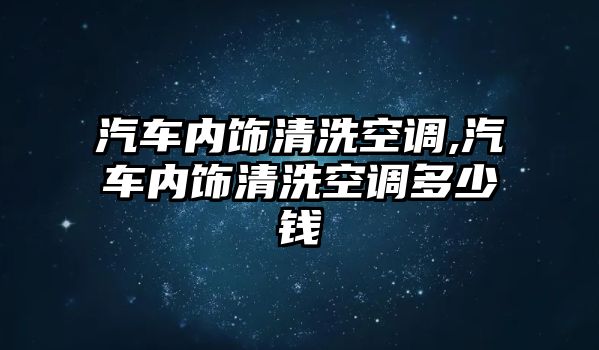 汽车内饰清洗空调,汽车内饰清洗空调多少钱